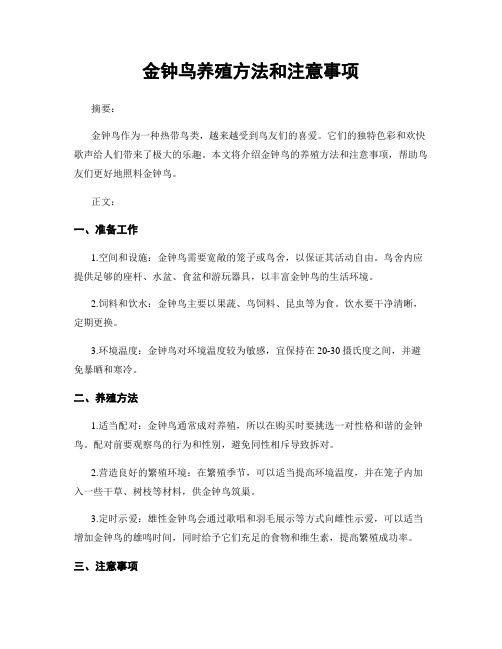 金钟鸟养殖方法和注意事项

摘要：

金钟鸟作为一种热带鸟类，越来越受到鸟友们的喜爱。它们的独特色彩和欢快歌声给人们带来了极大的乐趣。本文将介绍金钟鸟的养殖方法和注意事项，帮助鸟友们更好地照料金钟鸟。

正文：

一、准备工作

1.空间和设施：金钟鸟需要宽敞的笼子或鸟舍，以保证其活动自由。鸟舍内应提供足够的座杆、水盆、食盆和游玩器具，以丰富金钟鸟的生活环境。

2.饲料和饮水：金钟鸟主要以果蔬、鸟饲料、昆虫等为食。饮水要干净清晰，定期更换。

3.环境温度：金钟鸟对环境温度较为敏感，宜保持在20-30摄氏度之间，并避免暴晒和寒冷。

二、养殖方法

1.适当配对：金钟鸟通常成对养殖，所以在购买时要挑选一对性格和谐的金钟鸟。配对前要观察鸟的行为和性别，避免同性相斥导致拆对。

2.营造良好的繁殖环境：在繁殖季节，可以适当提高环境温度，并在笼子内加入一些干草、树枝等材料，供金钟鸟筑巢。

3.定时示爱：雄性金钟鸟会通过歌唱和羽毛展示等方式向雌性示爱，可以适当增加金钟鸟的雄鸣时间，同时给予它们充足的食物和维生素，提高繁殖成功率。

三、注意事项